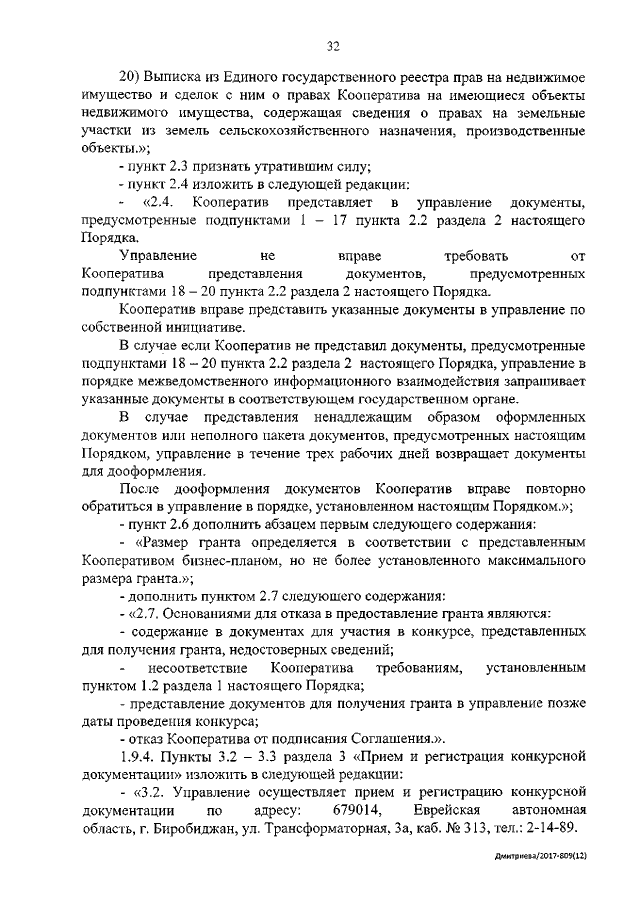 32

20) Выписка из Единого государственного реестра прав на недвижимое имущество и сделок с ним о правах Кооператива на имеющиеся объекты недвижимого имущества, содержащая сведения о правах на земельные участки из земель сельскохозяйственного назначения, производственные объекты.»;

- пункт 2.3 признать утратившим силу;

- пункт 2.4 изложить в следующей редакции:

- «2.4. Кооператив представляет в управление документы, предусмотренные подпунктами 1 – 17 пункта 2.2 раздела 2 настоящего Порядка.

Управление не вправе требовать от Кооператива представления документов, предусмотренных подпунктами 18 – 20 пункта 2.2 раздела 2 настоящего Порядка.

Кооператив вправе представить указанные документы в управление по собственной инициативе.

В случае если Кооператив не представил документы, предусмотренные подпунктами 18 – 20 пункта 2.2 раздела 2 настоящего Порядка, управление в порядке межведомственного информационного взаимодействия запрашивает указанные документы в соответствующем государственном органе.

В случае представления ненадлежащим образом оформленных документов или неполного пакета документов, предусмотренных настоящим Порядком, управление в течение трех рабочих дней возвращает документы для дооформления.

После дооформления документов Кооператив вправе повторно обратиться в управление в порядке, установленном настоящим Порядком.»;

- пункт 2.6 дополнить абзацем первым следующего содержания:

- «Размер гранта определяется в соответствии с представленным Кооперативом бизнес-планом, но не более установленного максимального размера гранта.»;

- дополнить пунктом 2.7 следующего содержания:

- «2.7. Основаниями для отказа в предоставление гранта являются:

- содержание в документах для участия в конкурсе, представленных для получения гранта, недостоверных сведений;

- несоответствие Кооператива требованиям, установленным пунктом 1.2 раздела 1 настоящего Порядка;

- представление документов для получения гранта в управление позже даты проведения конкурса;

- отказ Кооператива от подписания Соглашения.».

1.9.4. Пункты 3.2 – 3.3 раздела 3 «Прием и регистрация конкурсной документации» изложить в следующей редакции:

- «3.2. Управление осуществляет прием и регистрацию конкурсной документации по адресу: 679014, Еврейская автономная область, г. Биробиджан, ул. Трансформаторная, 3а, каб. № 313, тел.: 2-14-89.

Дмитриева/2017-809(12)